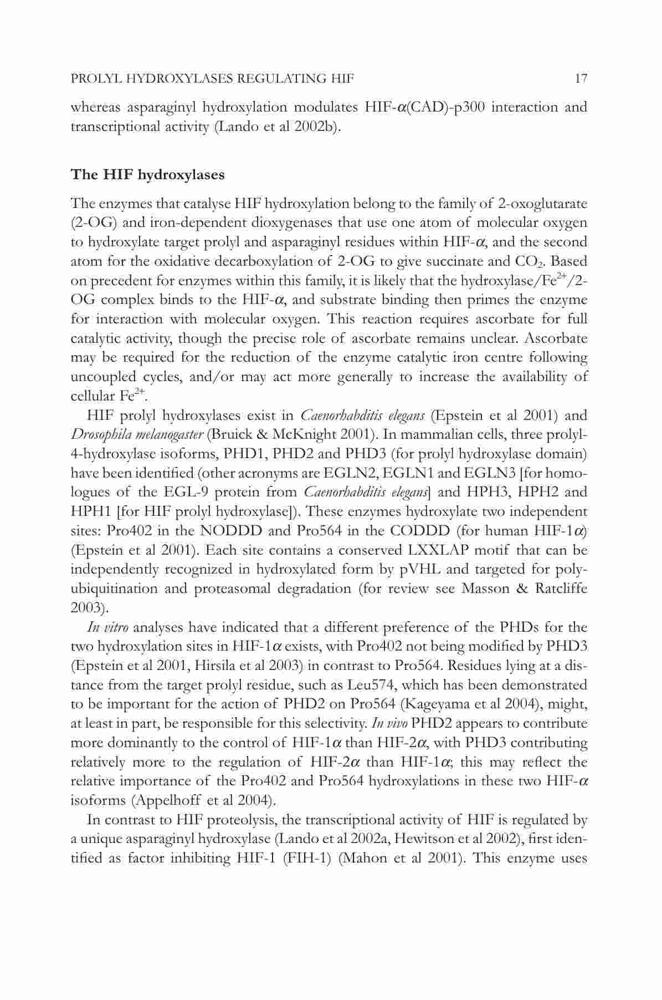 PROLYL HYDROXYLASES REGULATING HIF 17

whereas asparaginyl hydroxylation modulates HIF-$\alpha$(CAD)-p300 interaction and transcriptional activity (Lando et al 2002b).

The HIF hydroxylases

The enzymes that catalyse HIF hydroxylation belong to the family of 2-oxoglutarate (2-OG) and iron-dependent dioxygenases that use one atom of molecular oxygen to hydroxylate target prolyl and asparaginyl residues within HIF-$\alpha$, and the second atom for the oxidative decarboxylation of 2-OG to give succinate and $CO_2$. Based on precedent for enzymes within this family, it is likely that the hydroxylase/$Fe^{2+}$/2-OG complex binds to the HIF-$\alpha$, and substrate binding then primes the enzyme for interaction with molecular oxygen. This reaction requires ascorbate for full catalytic activity, though the precise role of ascorbate remains unclear. Ascorbate may be required for the reduction of the enzyme catalytic iron centre following uncoupled cycles, and/or may act more generally to increase the availability of cellular $Fe^{2+}$.

HIF prolyl hydroxylases exist in Caenorhabditis elegans (Epstein et al 2001) and Drosophila melanogaster (Bruick & McKnight 2001). In mammalian cells, three prolyl-4-hydroxylase isoforms, PHD1, PHD2 and PHD3 (for prolyl hydroxylase domain) have been identified (other acronyms are EGLN2, EGLN1 and EGLN3 [for homologues of the EGL-9 protein from Caenorhabditis elegans] and HPH3, HPH2 and HPH1 [for HIF prolyl hydroxylase]). These enzymes hydroxylate two independent sites: Pro402 in the NODDD and Pro564 in the CODDD (for human HIF-1$\alpha$) (Epstein et al 2001). Each site contains a conserved LXXLAP motif that can be independently recognized in hydroxylated form by pVHL and targeted for polyubiquitination and proteasomal degradation (for review see Masson & Ratcliffe 2003).

In vitro analyses have indicated that a different preference of the PHDs for the two hydroxylation sites in HIF-1$\alpha$ exists, with Pro402 not being modified by PHD3 (Epstein et al 2001, Hirsila et al 2003) in contrast to Pro564. Residues lying at a distance from the target prolyl residue, such as Leu574, which has been demonstrated to be important for the action of PHD2 on Pro564 (Kageyama et al 2004), might, at least in part, be responsible for this selectivity. In vivo PHD2 appears to contribute more dominantly to the control of HIF-1$\alpha$ than HIF-2$\alpha$, with PHD3 contributing relatively more to the regulation of HIF-2$\alpha$ than HIF-1$\alpha$; this may reflect the relative importance of the Pro402 and Pro564 hydroxylations in these two HIF-$\alpha$ isoforms (Appelhoff et al 2004).

In contrast to HIF proteolysis, the transcriptional activity of HIF is regulated by a unique asparaginyl hydroxylase (Lando et al 2002a, Hewitson et al 2002), first identified as factor inhibiting HIF-1 (FIH-1) (Mahon et al 2001). This enzyme uses